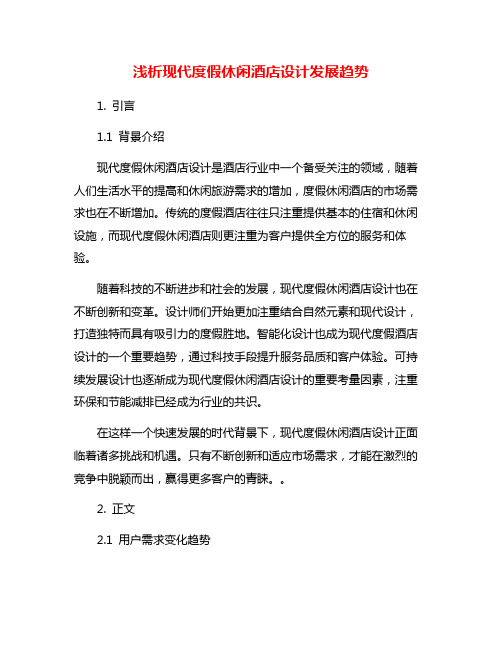 浅析现代度假休闲酒店设计发展趋势

1. 引言

1.1 背景介绍

现代度假休闲酒店设计是酒店行业中一个备受关注的领域，随着人们生活水平的提高和休闲旅游需求的增加，度假休闲酒店的市场需求也在不断增加。传统的度假酒店往往只注重提供基本的住宿和休闲设施，而现代度假休闲酒店则更注重为客户提供全方位的服务和体验。

随着科技的不断进步和社会的发展，现代度假休闲酒店设计也在不断创新和变革。设计师们开始更加注重结合自然元素和现代设计，打造独特而具有吸引力的度假胜地。智能化设计也成为现代度假酒店设计的一个重要趋势，通过科技手段提升服务品质和客户体验。可持续发展设计也逐渐成为现代度假休闲酒店设计的重要考量因素，注重环保和节能减排已经成为行业的共识。

在这样一个快速发展的时代背景下，现代度假休闲酒店设计正面临着诸多挑战和机遇。只有不断创新和适应市场需求，才能在激烈的竞争中脱颖而出，赢得更多客户的青睐。。

2. 正文

2.1 用户需求变化趋势